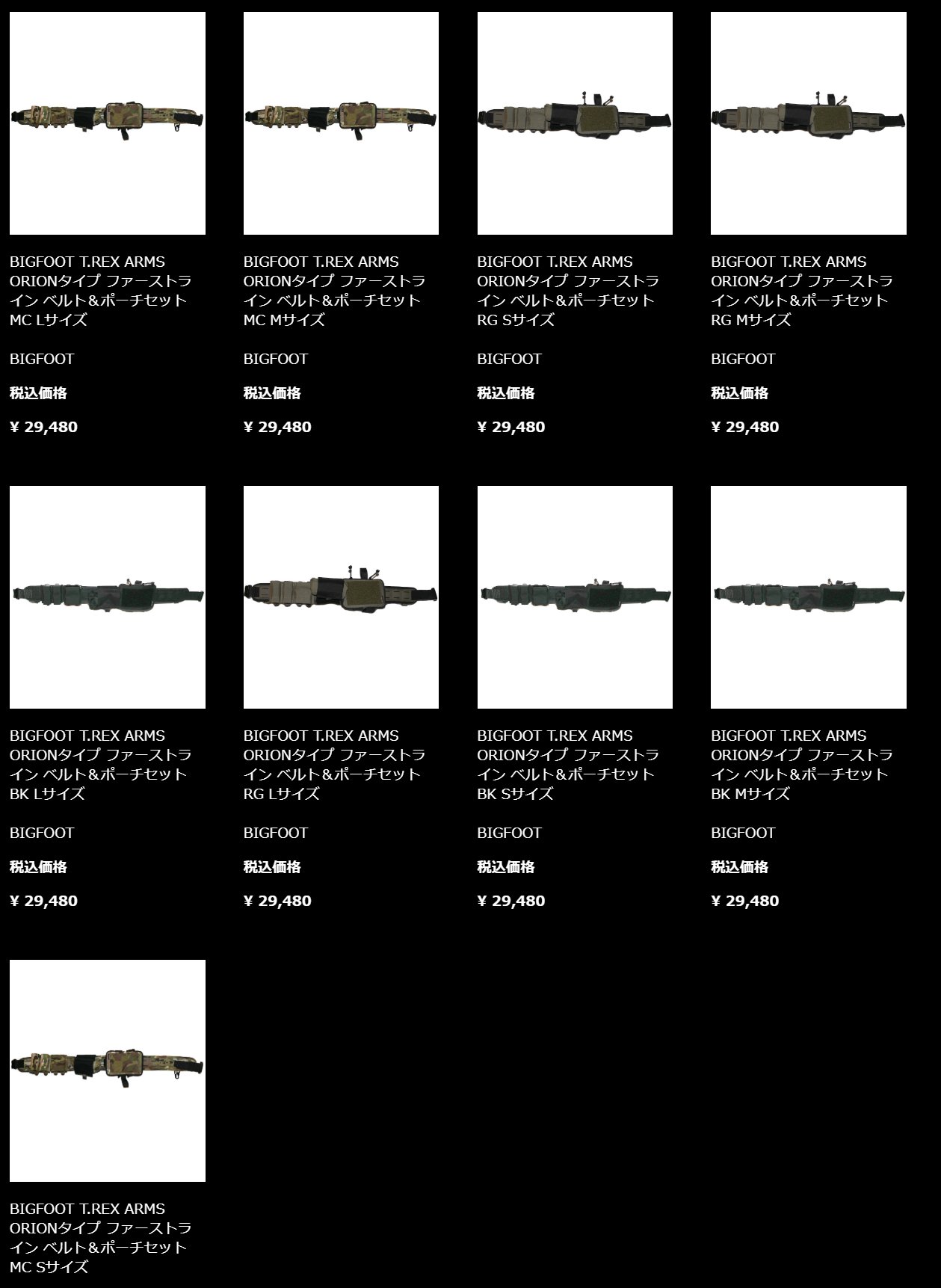 BIGFOOT T.REX ARMS ORIONタイプ ファーストライン ベルト＆ポーチセット MC Lサイズ

BIGFOOT

税込価格

¥ 29,480

BIGFOOT T.REX ARMS ORIONタイプ ファーストライン ベルト＆ポーチセット MC Mサイズ

BIGFOOT

税込価格

¥ 29,480

BIGFOOT T.REX ARMS ORIONタイプ ファーストライン ベルト＆ポーチセット RG Sサイズ

BIGFOOT

税込価格

¥ 29,480

BIGFOOT T.REX ARMS ORIONタイプ ファーストライン ベルト＆ポーチセット RG Mサイズ

BIGFOOT

税込価格

¥ 29,480

BIGFOOT T.REX ARMS ORIONタイプ ファーストライン ベルト＆ポーチセット BK Lサイズ

BIGFOOT

税込価格

¥ 29,480

BIGFOOT T.REX ARMS ORIONタイプ ファーストライン ベルト＆ポーチセット RG Lサイズ

BIGFOOT

税込価格

¥ 29,480

BIGFOOT T.REX ARMS ORIONタイプ ファーストライン ベルト＆ポーチセット BK Sサイズ

BIGFOOT

税込価格

¥ 29,480

BIGFOOT T.REX ARMS ORIONタイプ ファーストライン ベルト＆ポーチセット BK Mサイズ

BIGFOOT

税込価格

¥ 29,480

BIGFOOT T.REX ARMS ORIONタイプ ファーストライン ベルト＆ポーチセット MC Sサイズ